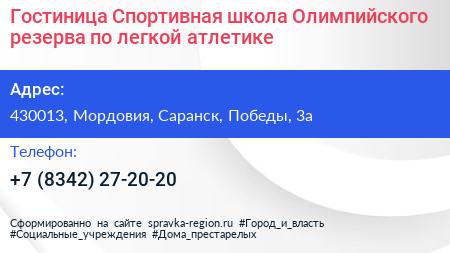 Гостиница Спортивная школа Олимпийского резерва по легкой атлетике

Адрес:

430013, Мордовия, Саранск, Победы, 3а

Телефон:

+7 (8342) 27-20-20

Сформированно на сайте spravka-region.ru #Город_и_власть #Социальные_учреждения #Дома_престарелых